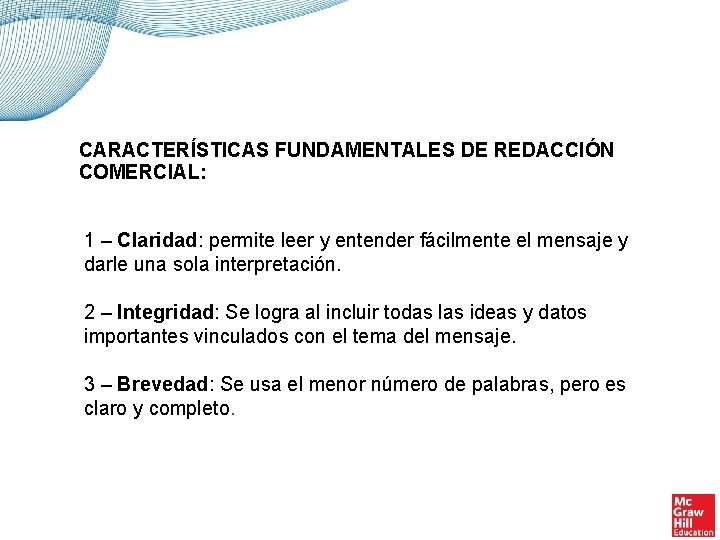 CARACTERÍSTICAS FUNDAMENTALES DE REDACCIÓN COMERCIAL:

1 – Claridad: permite leer y entender fácilmente el mensaje y darle una sola interpretación.

2 – Integridad: Se logra al incluir todas las ideas y datos importantes vinculados con el tema del mensaje.

3 – Brevedad: Se usa el menor número de palabras, pero es claro y completo.

Mc Graw Hill Education